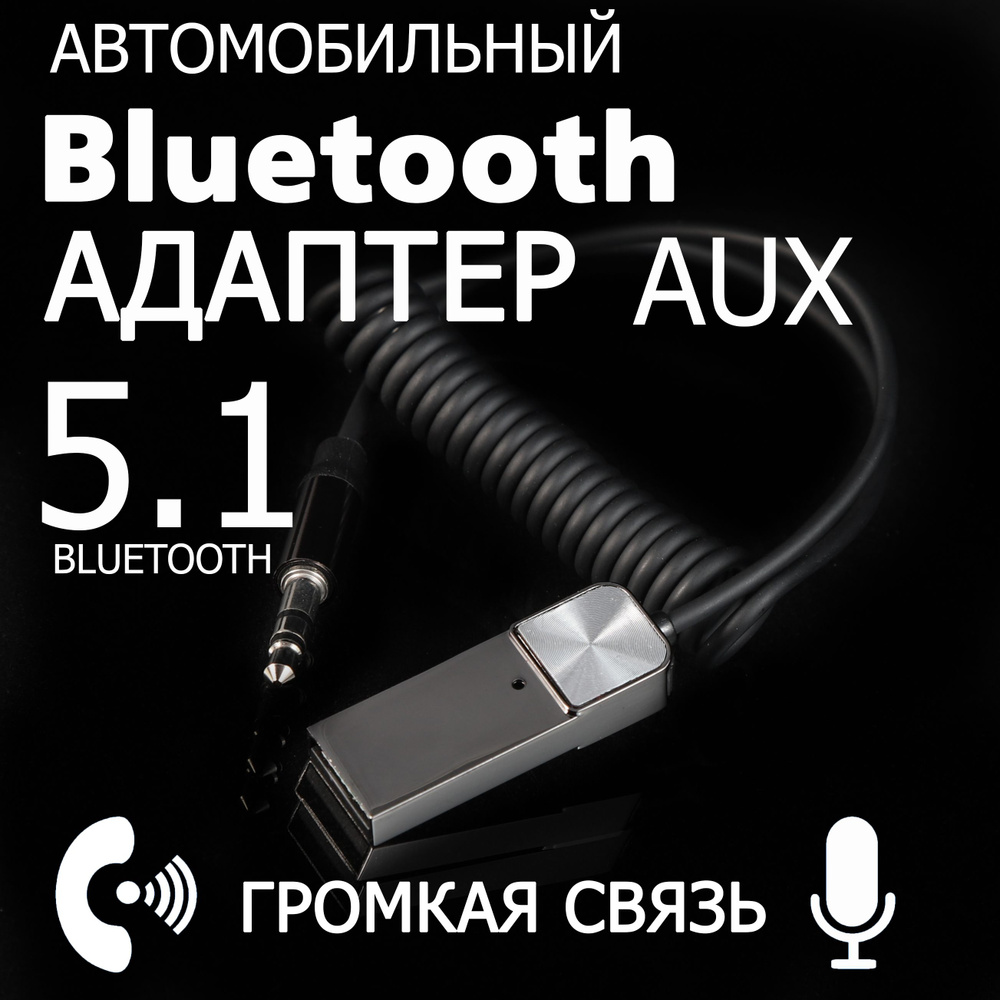 АВТОМОБИЛЬНЫЙ
Bluetooth
АДАПТЕР AUX
5.1
BLUETOOTH

ГРОМКАЯ СВЯЗЬ